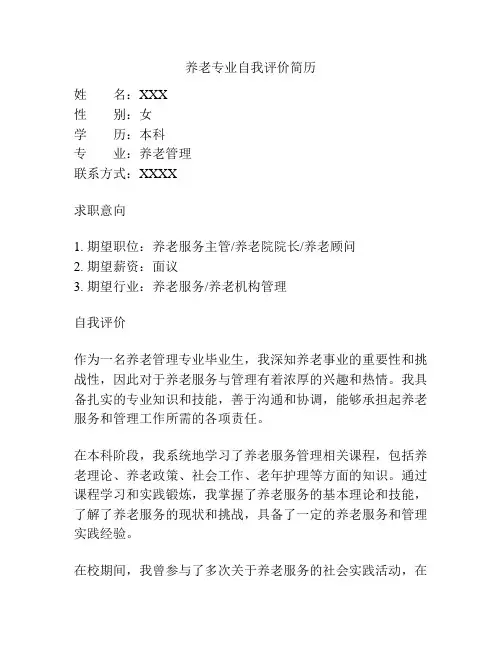 养老专业自我评价简历

姓　　名：XXX
性　　别：女
学　　历：本科
专　　业：养老管理
联系方式：XXXX

求职意向

1. 期望职位：养老服务主管/养老院院长/养老顾问
2. 期望薪资：面议
3. 期望行业：养老服务/养老机构管理

自我评价

作为一名养老管理专业毕业生，我深知养老事业的重要性和挑战性，因此对于养老服务与管理有着浓厚的兴趣和热情。我具备扎实的专业知识和技能，善于沟通和协调，能够承担起养老服务和管理工作所需的各项责任。

在本科阶段，我系统地学习了养老服务管理相关课程，包括养老理论、养老政策、社会工作、老年护理等方面的知识。通过课程学习和实践锻炼，我掌握了养老服务的基本理论和技能，了解了养老服务的现状和挑战，具备了一定的养老服务和管理实践经验。

在校期间，我曾参与了多次关于养老服务的社会实践活动，在